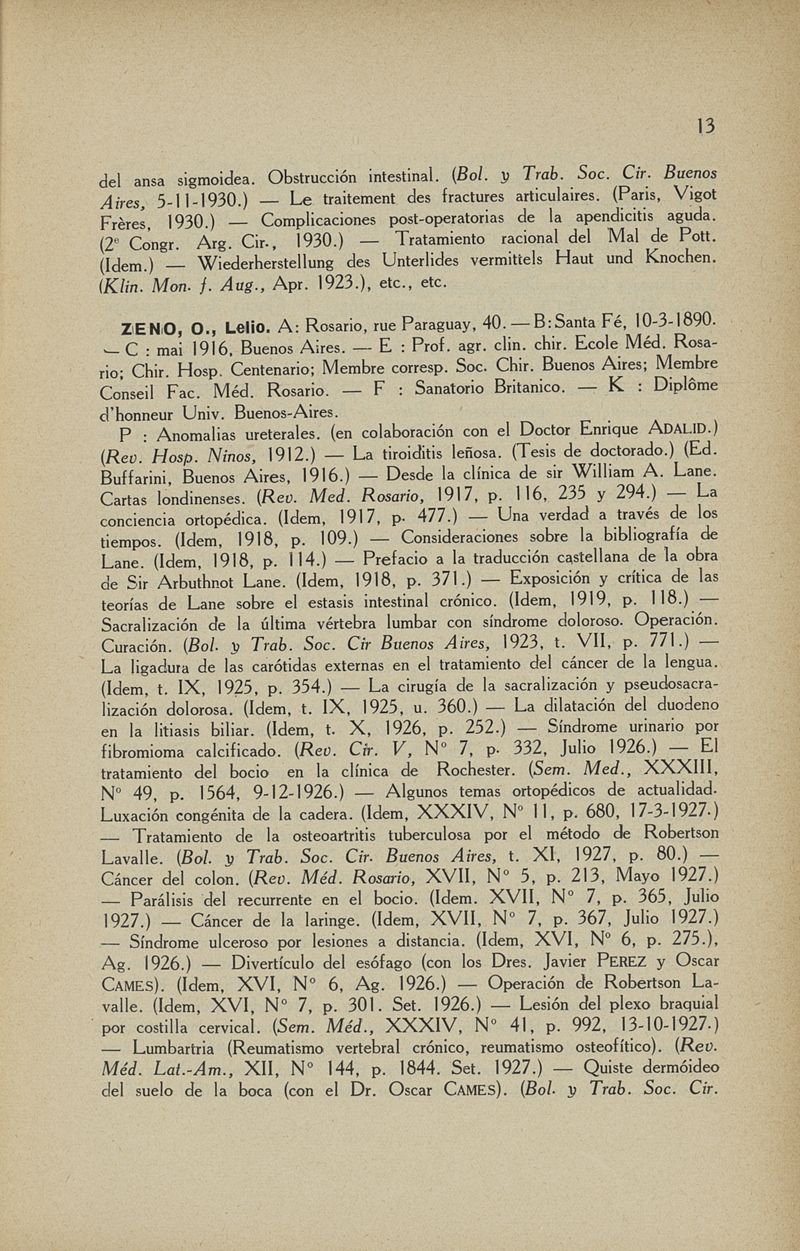 13

del ansa sigmoidea. Obstrucción intestinal. (Bol. y Trab. Soc. Cir. Buenos Aires, 5-11-1930.) — Le traitement des fractures articulaires. (Paris, Vigot Frères, 1930.) — Complicaciones post-operatorias de la apendicitis aguda. (2e Congr. Arg. Cir., 1930.) — Tratamiento racional del Mal de Pott. (Idem.) — Wiederherstellung des Unterlides vermittels Haut und Knochen. (Klin. Mon. f. Aug., Apr. 1923.), etc., etc.

ZENO, O., Lelio. A: Rosario, rue Paraguay, 40. — B: Santa Fé, 10-3-1890. — C : mai 1916, Buenos Aires. — E : Prof. agr. clin. chir. Ecole Méd. Rosario; Chir. Hosp. Centenario; Membre corresp. Soc. Chir. Buenos Aires; Membre Conseil Fac. Méd. Rosario. — F : Sanatorio Britanico. — K : Diplôme d'honneur Univ. Buenos-Aires.

P : Anomalias ureterales. (en colaboración con el Doctor Enrique ADALID.) (Rev. Hosp. Ninos, 1912.) — La tiroiditis leñosa. (Tesis de doctorado.) (Ed. Buffarini, Buenos Aires, 1916.) — Desde la clínica de sir William A. Lane. Cartas londinenses. (Rev. Med. Rosario, 1917, p. 116, 235 y 294.) — La conciencia ortopédica. (Idem, 1917, p. 477.) — Una verdad a través de los tiempos. (Idem, 1918, p. 109.) — Consideraciones sobre la bibliografía de Lane. (Idem, 1918, p. 114.) — Prefacio a la traducción castellana de la obra de Sir Arbuthnot Lane. (Idem, 1918, p. 371.) — Exposición y crítica de las teorías de Lane sobre el estasis intestinal crónico. (Idem, 1919, p. 118.) — Sacralización de la última vértebra lumbar con síndrome doloroso. Operación. Curación. (Bol. y Trab. Soc. Cir Buenos Aires, 1923, t. VII, p. 771.) — La ligadura de las carótidas externas en el tratamiento del cáncer de la lengua. (Idem, t. IX, 1925, p. 354.) — La cirugía de la sacralización y pseudosacralización dolorosa. (Idem, t. IX, 1925, u. 360.) — La dilatación del duodeno en la litiasis biliar. (Idem, t. X, 1926, p. 252.) — Síndrome urinario por fibromioma calcificado. (Rev. Cir. V, N° 7, p. 332, Julio 1926.) — El tratamiento del bocio en la clínica de Rochester. (Sem. Med., XXXIII, N° 49, p. 1564, 9-12-1926.) — Algunos temas ortopédicos de actualidad. Luxación congénita de la cadera. (Idem, XXXIV, N° 11, p. 680, 17-3-1927.) — Tratamiento de la osteoartritis tuberculosa por el método de Robertson Lavalle. (Bol. y Trab. Soc. Cir. Buenos Aires, t. XI, 1927, p. 80.) — Cáncer del colon. (Rev. Méd. Rosario, XVII, N° 5, p. 213, Mayo 1927.) — Parálisis del recurrente en el bocio. (Idem. XVII, N° 7, p. 365, Julio 1927.) — Cáncer de la laringe. (Idem, XVII, N° 7, p. 367, Julio 1927.) — Síndrome ulceroso por lesiones a distancia. (Idem, XVI, N° 6, p. 275.), Ag. 1926.) — Divertículo del esófago (con los Dres. Javier PEREZ y Oscar CAMES). (Idem, XVI, N° 6, Ag. 1926.) — Operación de Robertson Lavalle. (Idem, XVI, N° 7, p. 301. Set. 1926.) — Lesión del plexo braquial por costilla cervical. (Sem. Méd., XXXIV, N° 41, p. 992, 13-10-1927.) — Lumbartria (Reumatismo vertebral crónico, reumatismo osteofítico). (Rev. Méd. Lat.-Am., XII, N° 144, p. 1844. Set. 1927.) — Quiste dermóideo del suelo de la boca (con el Dr. Oscar CAMES). (Bol. y Trab. Soc. Cir.